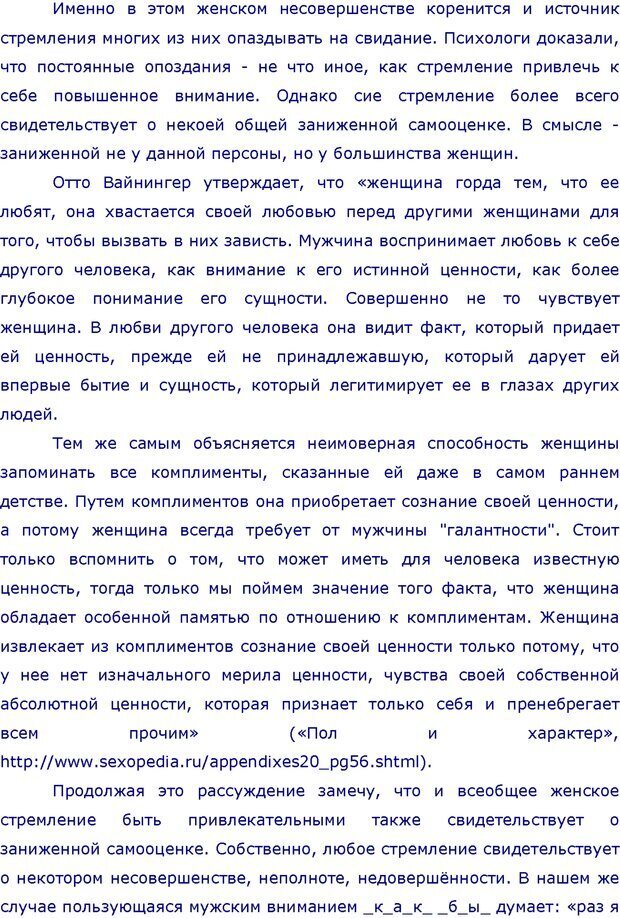 Именно в этом женском несовершенстве коренится и источник стремления многих из них опаздывать на свидание. Психологи доказали, что постоянные опоздания - не что иное, как стремление привлечь к себе повышенное внимание. Однако сие стремление более всего свидетельствует о некоей общей заниженной самооценке. В смысле - заниженной не у данной персоны, но у большинства женщин.

Отто Вайнингер утверждает, что «женщина горда тем, что ее любят, она хвастается своей любовью перед другими женщинами для того, чтобы вызвать в них зависть. Мужчина воспринимает любовь к себе другого человека, как внимание к его истинной ценности, как более глубокое понимание его сущности. Совершенно не то чувствует женщина. В любви другого человека она видит факт, который придает ей ценность, прежде ей не принадлежавшую, который дарует ей впервые бытие и сущность, который легитимирует ее в глазах других людей.

Тем же самым объясняется неимоверная способность женщины запоминать все комплименты, сказанные ей даже в самом раннем детстве. Путем комплиментов она приобретает сознание своей ценности, а потому женщина всегда требует от мужчины "галантности". Стоит только вспомнить о том, что может иметь для человека известную ценность, тогда только мы поймем значение того факта, что женщина обладает особенной памятью по отношению к комплиментам. Женщина извлекает из комплиментов сознание своей ценности только потому, что у нее нет изначального мерила ценности, чувства своей собственной абсолютной ценности, которая признает только себя и пренебрегает всем прочим» («Пол и характер», http://www.sexopedia.ru/appendixes20_pg56.shtml).

Продолжая это рассуждение замечу, что и всеобщее женское стремление быть привлекательными также свидетельствует о заниженной самооценке. Собственно, любое стремление свидетельствует о некотором несовершенстве, неполноте, недовершённости. В нашем же случае пользующаяся мужским вниманием _к_а_к_ _б_ы_ думает: «раз я